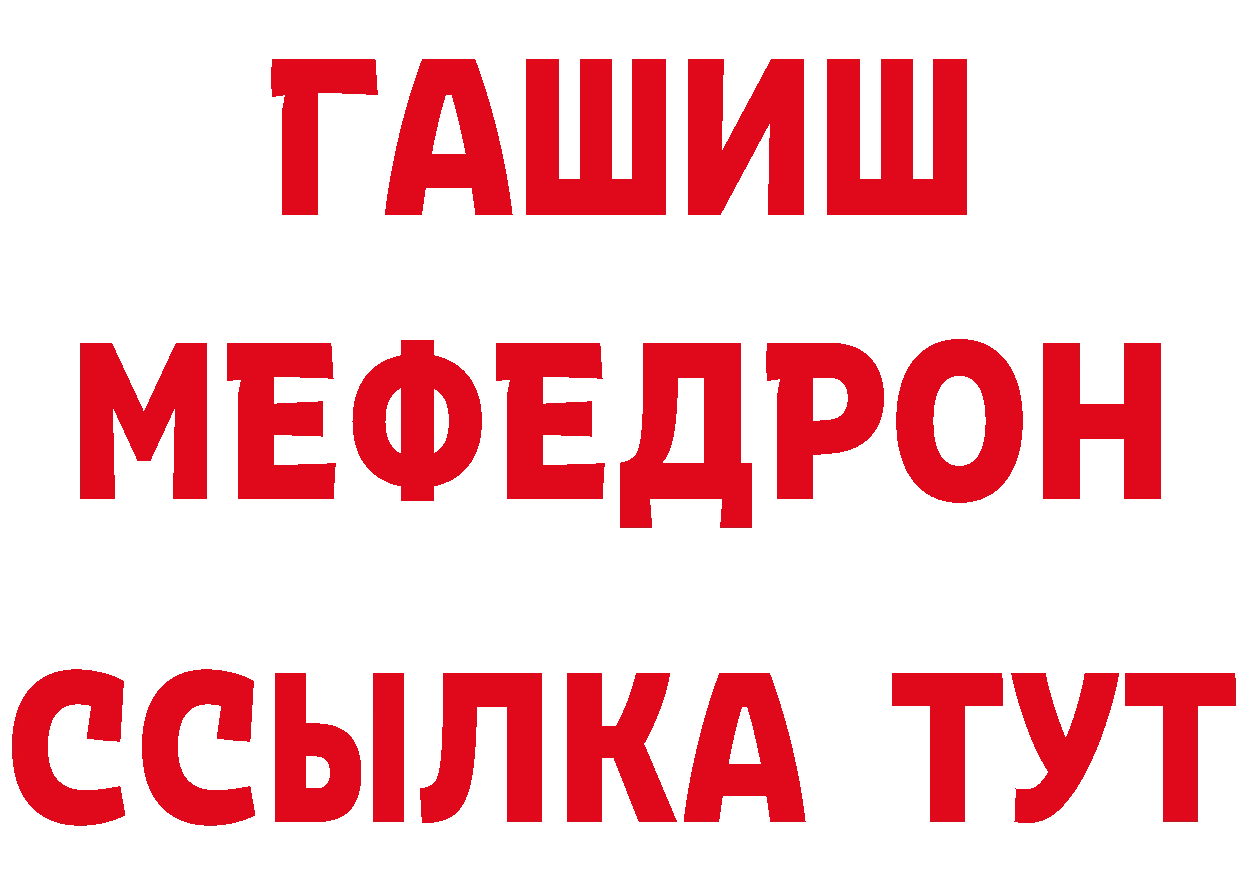 ГАШИШ
МЕФЕДРОН
ССЫЛКА ТУТ